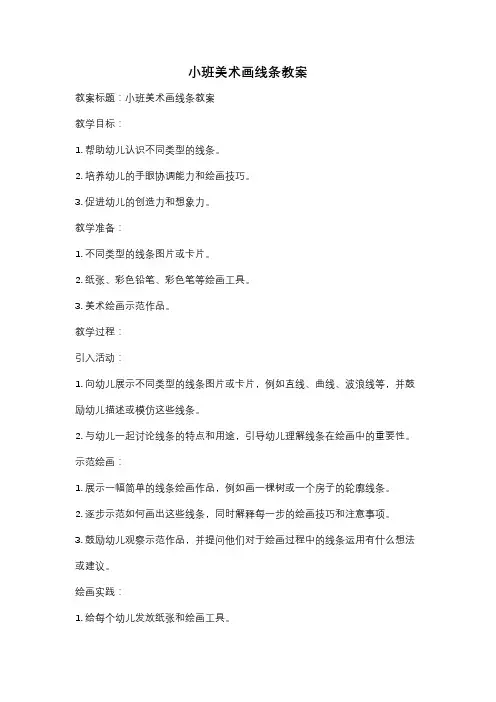 小班美术画线条教案

教案标题：小班美术画线条教案

教学目标：

1. 帮助幼儿认识不同类型的线条。

2. 培养幼儿的手眼协调能力和绘画技巧。

3. 促进幼儿的创造力和想象力。

教学准备：

1. 不同类型的线条图片或卡片。

2. 纸张、彩色铅笔、彩色笔等绘画工具。

3. 美术绘画示范作品。

教学过程：

引入活动：

1. 向幼儿展示不同类型的线条图片或卡片，例如直线、曲线、波浪线等，并鼓励幼儿描述或模仿这些线条。

2. 与幼儿一起讨论线条的特点和用途，引导幼儿理解线条在绘画中的重要性。

示范绘画：

1. 展示一幅简单的线条绘画作品，例如画一棵树或一个房子的轮廓线条。

2. 逐步示范如何画出这些线条，同时解释每一步的绘画技巧和注意事项。

3. 鼓励幼儿观察示范作品，并提问他们对于绘画过程中的线条运用有什么想法或建议。

绘画实践：

1. 给每个幼儿发放纸张和绘画工具。